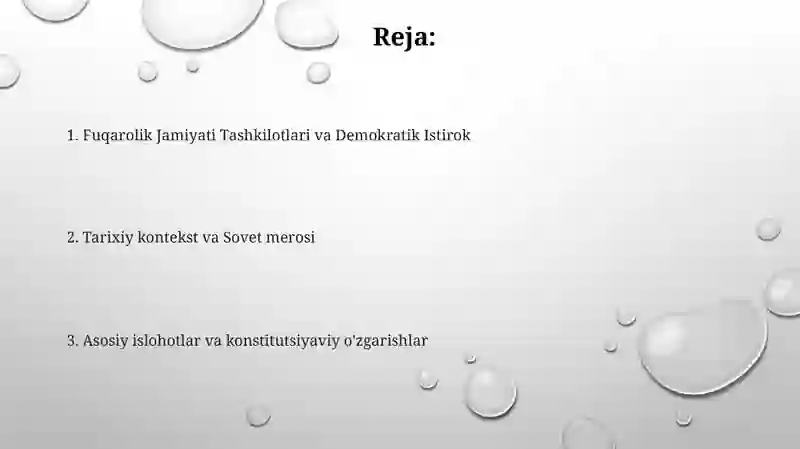 Reja:

1. Fuqarolik Jamiyati Tashkilotlari va Demokratik Istirok

2. Tarixiy kontekst va Sovet merosi

3. Asosiy islohotlar va konstitutsiyaviy o'zgarishlar